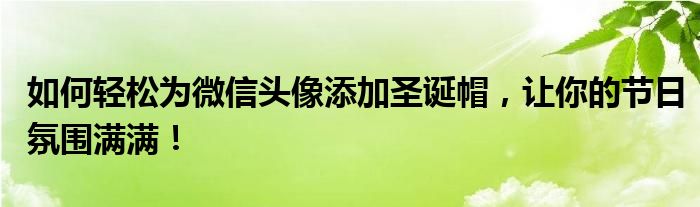 如何轻松为微信头像添加圣诞帽，让你的节日氛围满满！